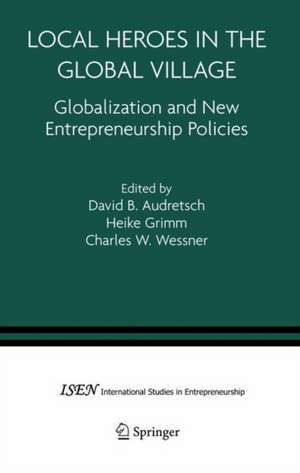 LOCAL HEROES IN THE GLOBAL VILLAGE

Globalization and New Entrepreneurship Policies

Edited by
David B. Audretsch
Heike Grimm
Charles W. Wessner

ISEN International Studies in Entrepreneurship

Springer